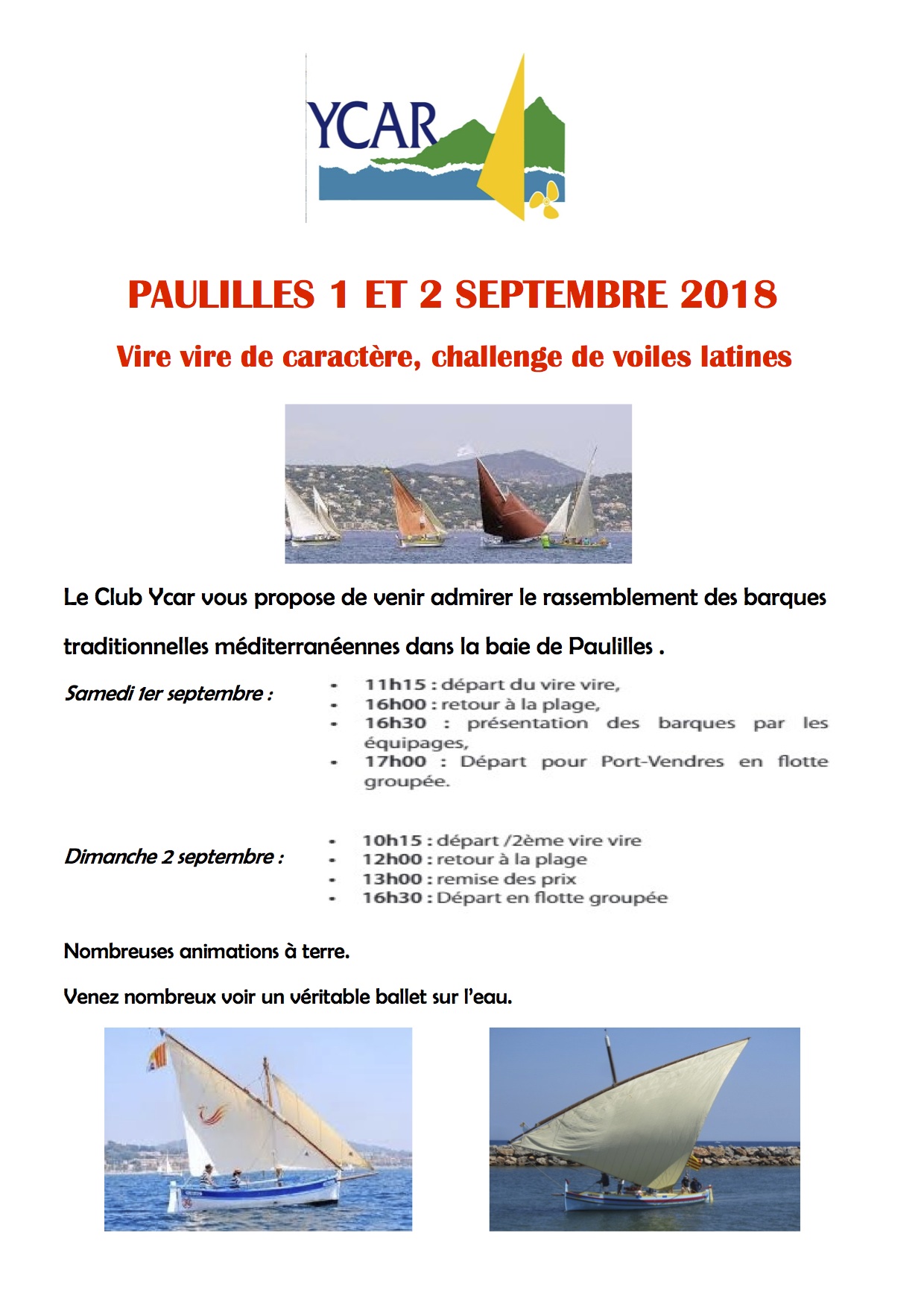 YCAR

PAULILLES 1 ET 2 SEPTEMBRE 2018

Vire vire de caractère, challenge de voiles latines

Le Club Ycar vous propose de venir admirer le rassemblement des barques traditionnelles méditerranéennes dans la baie de Paulilles .

Samedi 1er septembre :

- 11h15 : départ du vire vire,
- 16h00 : retour à la plage,
- 16h30 : présentation des barques par les équipages,
- 17h00 : Départ pour Port-Vendres en flotte groupée.

Dimanche 2 septembre :

- 10h15 : départ /2ème vire vire
- 12h00 : retour à la plage
- 13h00 : remise des prix
- 16h30 : Départ en flotte groupée

Nombreuses animations à terre.

Venez nombreux voir un véritable ballet sur l'eau.